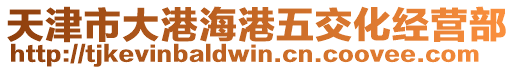 天津市大港海港五交化经营部
http://tjkevinbaldwin.cn.coovee.com